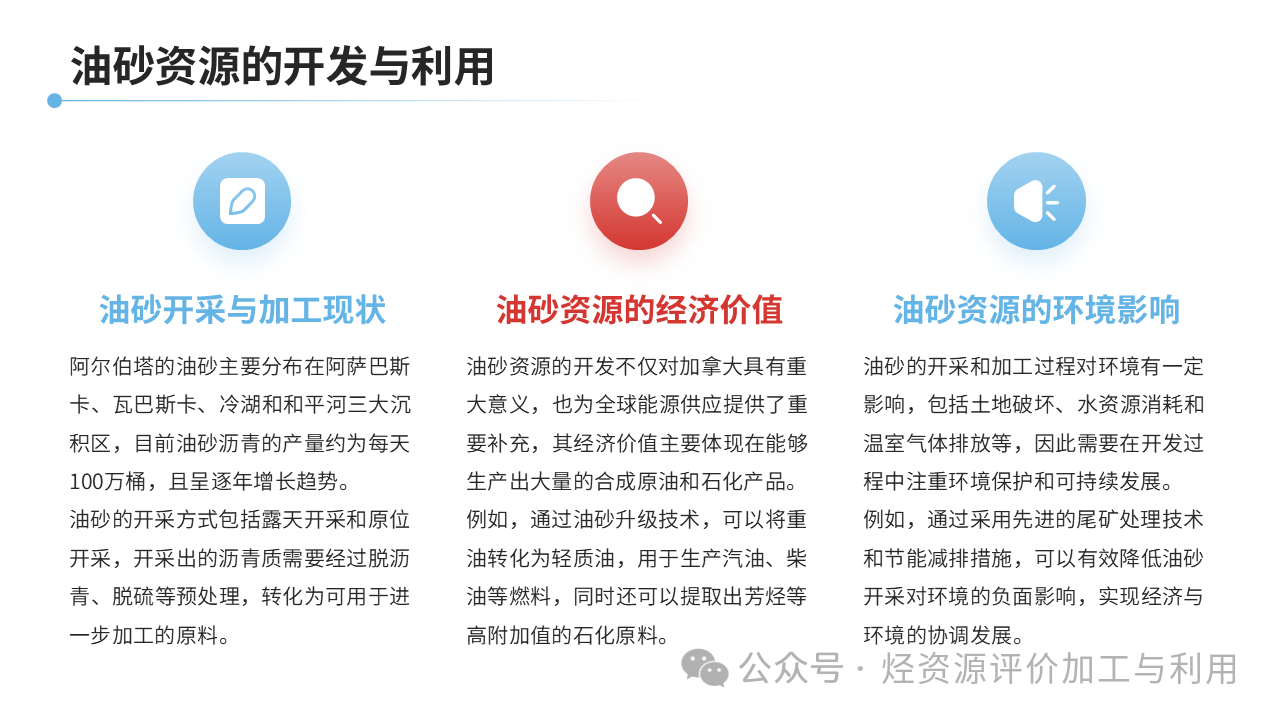 油砂资源的开发与利用

油砂开采与加工现状

阿尔伯塔的油砂主要分布在阿萨巴斯卡、瓦巴斯卡、冷湖和和平河三大沉积区，目前油砂沥青的产量约为每天100万桶，且呈逐年增长趋势。

油砂的开采方式包括露天开采和原位开采，开采出的沥青质需要经过脱沥青、脱硫等预处理，转化为可用于进一步加工的原料。

油砂资源的经济价值

油砂资源的开发不仅对加拿大具有重大意义，也为全球能源供应提供了重要补充，其经济价值主要体现在能够生产出大量的合成原油和石化产品。

例如，通过油砂升级技术，可以将重油转化为轻质油，用于生产汽油、柴油等燃料，同时还可以提取出芳烃等高附加值的石化原料。

油砂资源的环境影响

油砂的开采和加工过程对环境有一定影响，包括土地破坏、水资源消耗和温室气体排放等，因此需要在开发过程中注重环境保护和可持续发展。

例如，通过采用先进的尾矿处理技术和节能减排措施，可以有效降低油砂开采对环境的负面影响，实现经济与环境的协调发展。

公众号 · 烃资源评价加工与利用